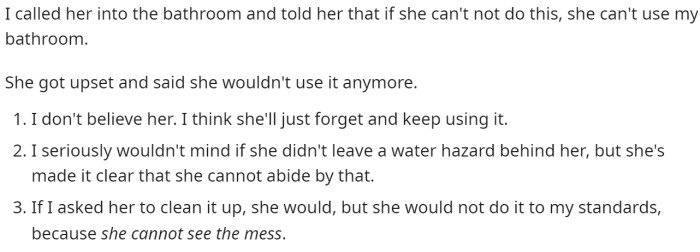 I called her into the bathroom and told her that if she can't not do this, she can't use my bathroom.

She got upset and said she wouldn't use it anymore.

1. I don't believe her. I think she'll just forget and keep using it.
2. I seriously wouldn't mind if she didn't leave a water hazard behind her, but she's made it clear that she cannot abide by that.
3. If I asked her to clean it up, she would, but she would not do it to my standards, because she cannot see the mess.